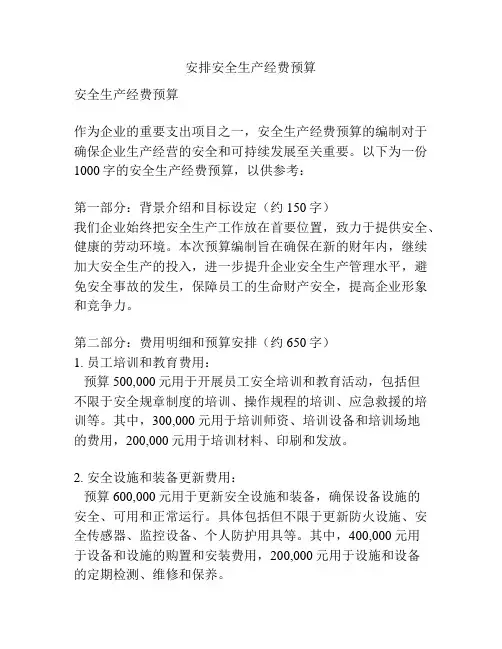 安排安全生产经费预算

安全生产经费预算

作为企业的重要支出项目之一，安全生产经费预算的编制对于确保企业生产经营的安全和可持续发展至关重要。以下为一份1000字的安全生产经费预算，以供参考：

第一部分：背景介绍和目标设定（约150字）
我们企业始终把安全生产工作放在首要位置，致力于提供安全、健康的劳动环境。本次预算编制旨在确保在新的财年内，继续加大安全生产的投入，进一步提升企业安全生产管理水平，避免安全事故的发生，保障员工的生命财产安全，提高企业形象和竞争力。

第二部分：费用明细和预算安排（约650字）
1. 员工培训和教育费用：
预算500,000元用于开展员工安全培训和教育活动，包括但不限于安全规章制度的培训、操作规程的培训、应急救援的培训等。其中，300,000元用于培训师资、培训设备和培训场地的费用，200,000元用于培训材料、印刷和发放。

2. 安全设施和装备更新费用：
预算600,000元用于更新安全设施和装备，确保设备设施的安全、可用和正常运行。具体包括但不限于更新防火设施、安全传感器、监控设备、个人防护用具等。其中，400,000元用于设备和设施的购置和安装费用，200,000元用于设施和设备的定期检测、维修和保养。